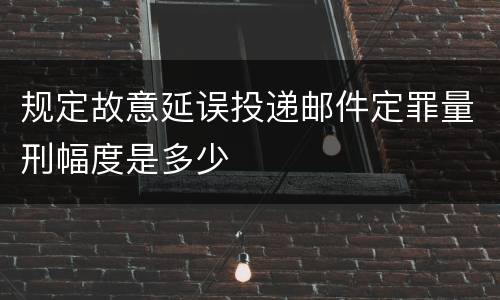 规定故意延误投递邮件定罪量刑幅度是多少